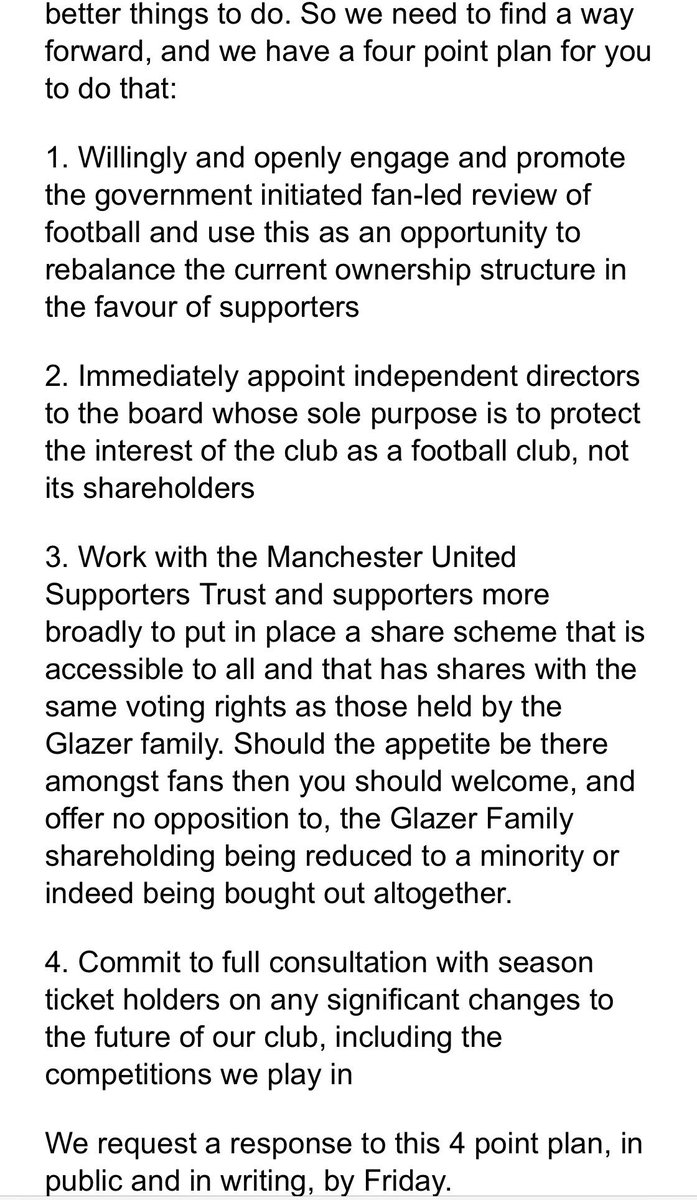 better things to do. So we need to find a way forward, and we have a four point plan for you to do that:

1. Willingly and openly engage and promote the government initiated fan-led review of football and use this as an opportunity to rebalance the current ownership structure in the favour of supporters

2. Immediately appoint independent directors to the board whose sole purpose is to protect the interest of the club as a football club, not its shareholders

3. Work with the Manchester United Supporters Trust and supporters more broadly to put in place a share scheme that is accessible to all and that has shares with the same voting rights as those held by the Glazer family. Should the appetite be there amongst fans then you should welcome, and offer no opposition to, the Glazer Family shareholding being reduced to a minority or indeed being bought out altogether.

4. Commit to full consultation with season ticket holders on any significant changes to the future of our club, including the competitions we play in

We request a response to this 4 point plan, in public and in writing, by Friday.